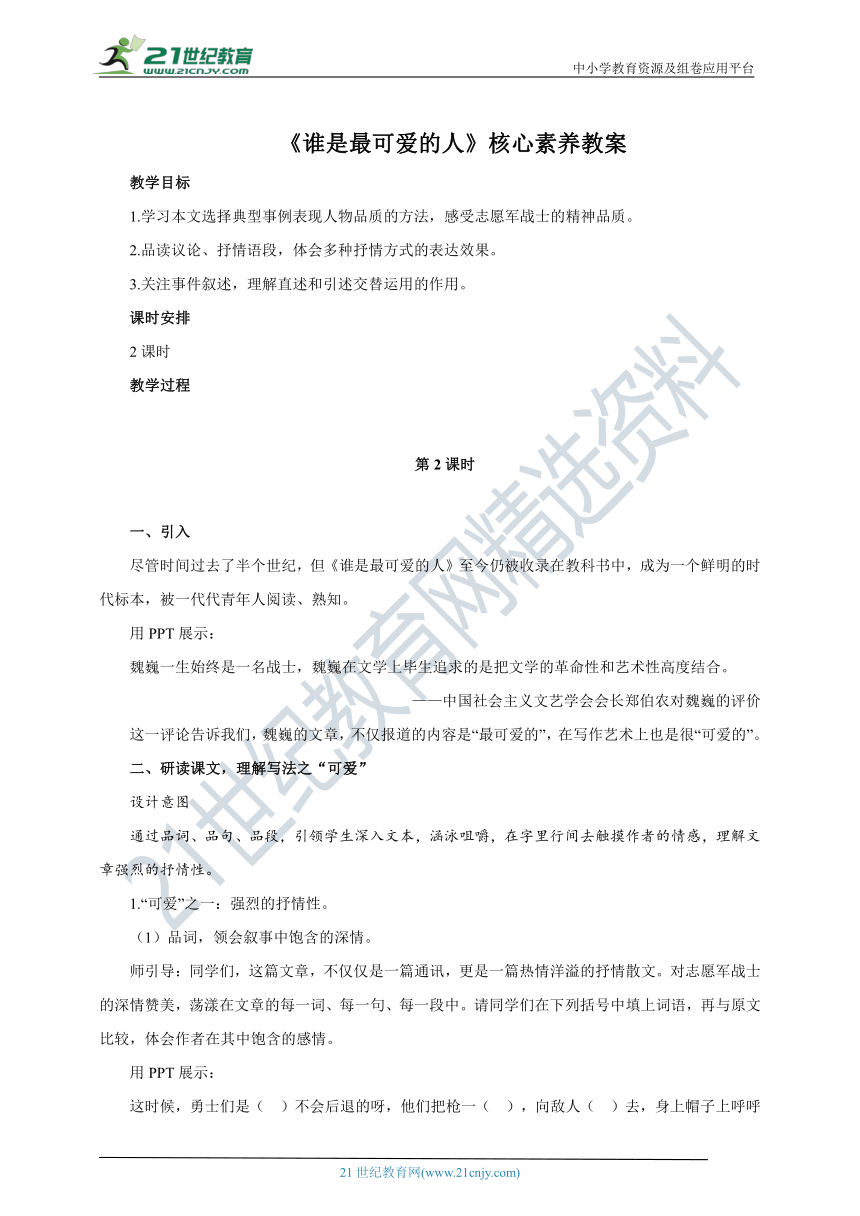 21世纪教育
www.21cnjy.com

中小学教育资源及组卷应用平台

《谁是最可爱的人》核心素养教案

教学目标

1.学习本文选择典型事例表现人物品质的方法，感受志愿军战士的精神品质。

2.品读议论、抒情语段，体会多种抒情方式的表达效果。

3.关注事件叙述，理解直述和引述交替运用的作用。

课时安排

2 课时

教学过程

第 2 课时

一、引入

尽管时间过去了半个世纪，但《谁是最可爱的人》至今仍被收录在教科书中，成为一个鲜明的时代标本，被一代代青年人阅读、熟知。

用 PPT 展示：

魏巍一生始终是一名战士，魏巍在文学上毕生追求的是把文学的革命性和艺术性高度结合。

——中国社会主义文艺学会会长郑伯农对魏巍的评价

这一评论告诉我们，魏巍的文章，不仅报道的内容是“最可爱的”，在写作艺术上也是很“可爱的”。

二、研读课文，理解写法之“可爱”

设计意图

通过品词、品句、品段，引领学生深入文本，涵泳咀嚼，在字里行间去触摸作者的情感，理解文章强烈的抒情性。

1.“可爱”之一：强烈的抒情性。

（1）品词，领会叙事中饱含的深情。

师引导：同学们，这篇文章，不仅仅是一篇通讯，更是一篇热情洋溢的抒情散文。对志愿军战士的深情赞美，荡漾在文章的每一词、每一句、每一段中。请同学们在下列括号中填上词语，再与原文比较，体会作者在其中饱含的感情。

用 PPT 展示：

这时候，勇士们是（ ）不会后退的呀，他们把枪一（ ），向敌人（ ）去，身上帽子上呼呼

21 世纪教育网(www.21cnjy.com)

21世纪教育网精选资料